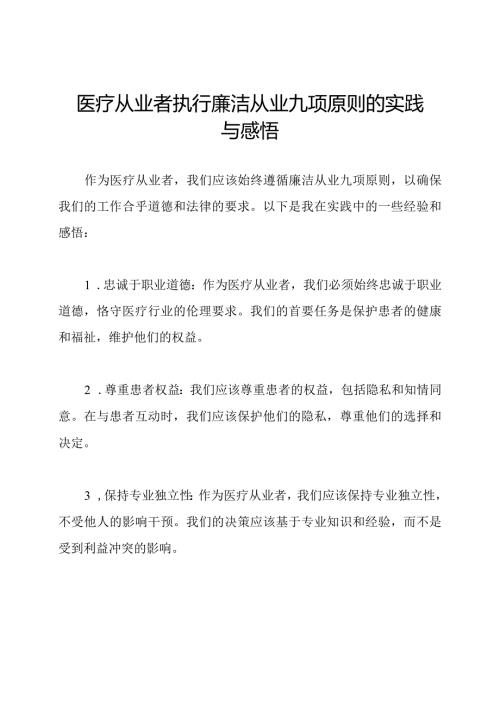 医疗从业者执行廉洁从业九项原则的实践与感悟

作为医疗从业者，我们应该始终遵循廉洁从业九项原则，以确保我们的工作合乎道德和法律的要求。以下是我在实践中的一些经验和感悟：

1．忠诚于职业道德：作为医疗从业者，我们必须始终忠诚于职业道德，恪守医疗行业的伦理要求。我们的首要任务是保护患者的健康和福祉，维护他们的权益。

2．尊重患者权益：我们应该尊重患者的权益，包括隐私和知情同意。在与患者互动时，我们应该保护他们的隐私，尊重他们的选择和决定。

3，保持专业独立性：作为医疗从业者，我们应该保持专业独立性，不受他人的影响干预。我们的决策应该基于专业知识和经验，而不是受到利益冲突的影响。